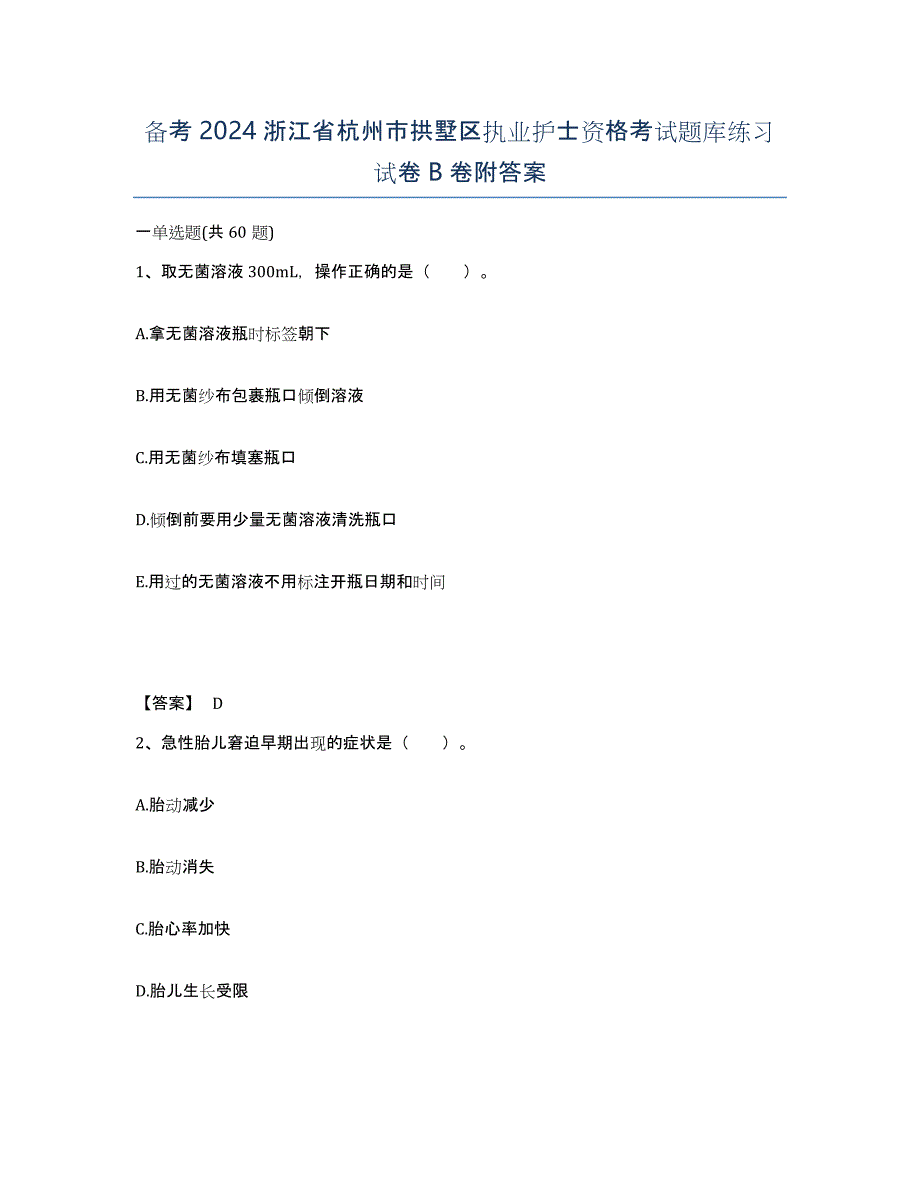 备考 2024 浙江省杭州市拱墅区执业护士资格考试题库练习试卷 B 卷附答案

一单选题(共 60 题)

1、取无菌溶液 300mL，操作正确的是（　　）。

A.拿无菌溶液瓶时标签朝下

B.用无菌纱布包裹瓶口倾倒溶液

C.用无菌纱布填塞瓶口

D.倾倒前要用少量无菌溶液清洗瓶口

E.用过的无菌溶液不用标注开瓶日期和时间

【答案】 D

2、急性胎儿窘迫早期出现的症状是（　　）。

A.胎动减少

B.胎动消失

C.胎心率加快

D.胎儿生长受限